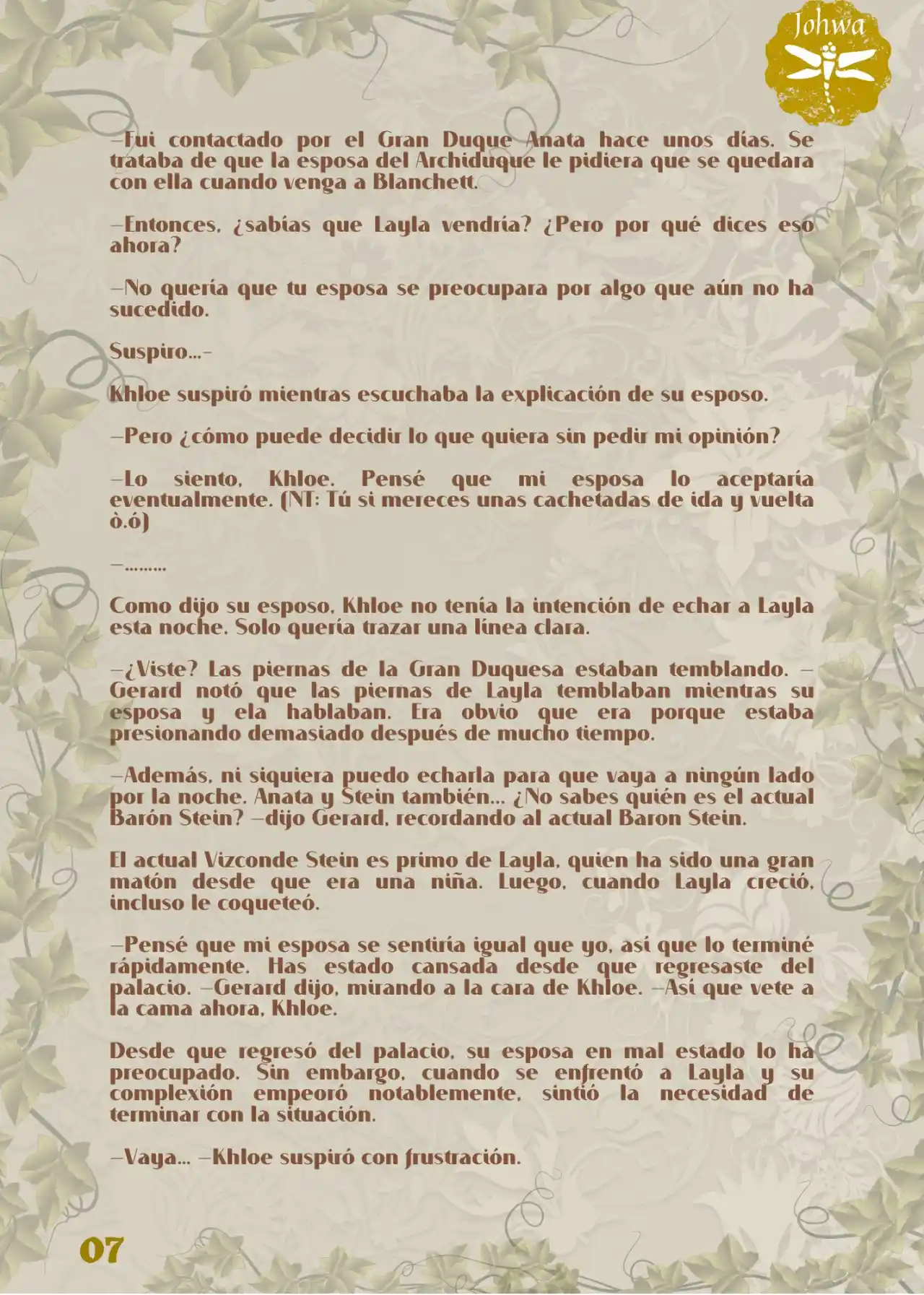 Johwa

—Fui contactado por el Gran Duque Anata hace unos días. Se trataba de que la esposa del Archiduque le pidiera que se quedara con ella cuando venga a Blanchett.

—Entonces, ¿sabías que Layla vendría? ¿Pero por qué dices eso ahora?

—No quería que tu esposa se preocupara por algo que aún no ha sucedido.

Suspiro…-

Khloe suspiró mientras escuchaba la explicación de su esposo.

—Pero ¿cómo puede decidir lo que quiera sin pedir mi opinión?

—Lo siento, Khloe. Pensé que mi esposa lo aceptaría eventualmente. (NT: Tú si mereces unas cachetadas de ida y vuelta ò.ó)

—………

Como dijo su esposo, Khloe no tenía la intención de echar a Layla esta noche. Solo quería trazar una línea clara.

—¿Viste? Las piernas de la Gran Duquesa estaban temblando. —Gerard notó que las piernas de Layla temblaban mientras su esposa y ela hablaban. Era obvio que era porque estaba presionando demasiado después de mucho tiempo.

—Además, ni siquiera puedo echarla para que vaya a ningún lado por la noche. Anata y Stein también… ¿No sabes quién es el actual Barón Stein? —dijo Gerard, recordando al actual Baron Stein.

El actual Vizconde Stein es primo de Layla, quien ha sido una gran matón desde que era una niña. Luego, cuando Layla creció, incluso le coqueteó.

—Pensé que mi esposa se sentiría igual que yo, así que lo terminé rápidamente. Has estado cansada desde que regresaste del palacio. —Gerard dijo, mirando a la cara de Khloe. —Así que vete a la cama ahora, Khloe.

Desde que regresó del palacio, su esposa en mal estado lo ha preocupado. Sin embargo, cuando se enfrentó a Layla y su complexión empeoró notablemente, sintió la necesidad de terminar con la situación.

—Vaya… —Khloe suspiró con frustración.

07